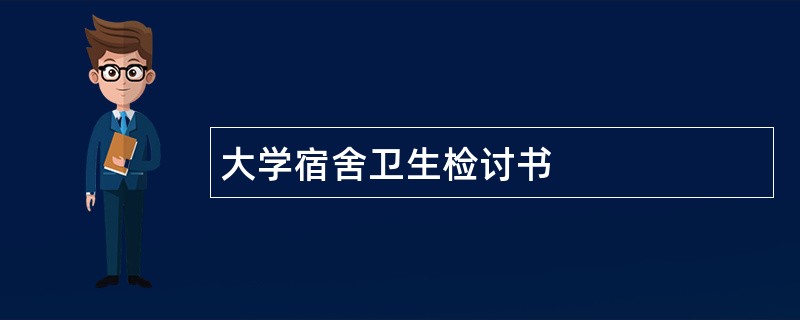 大学宿舍卫生检讨书